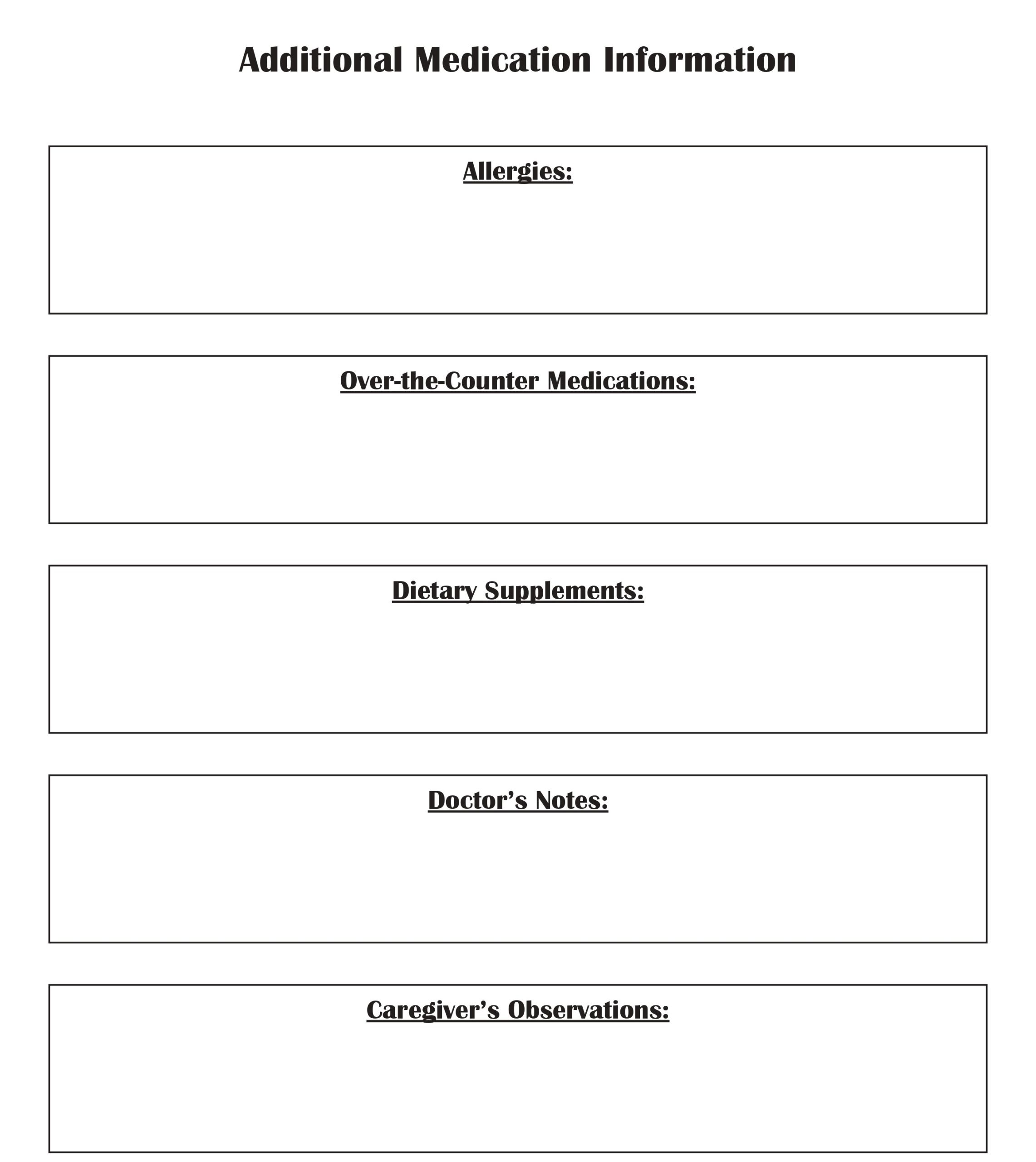 Additional Medication Information

Allergies:

Over-the-Counter Medications:

Dietary Supplements:

Doctor’s Notes:

Caregiver’s Observations: